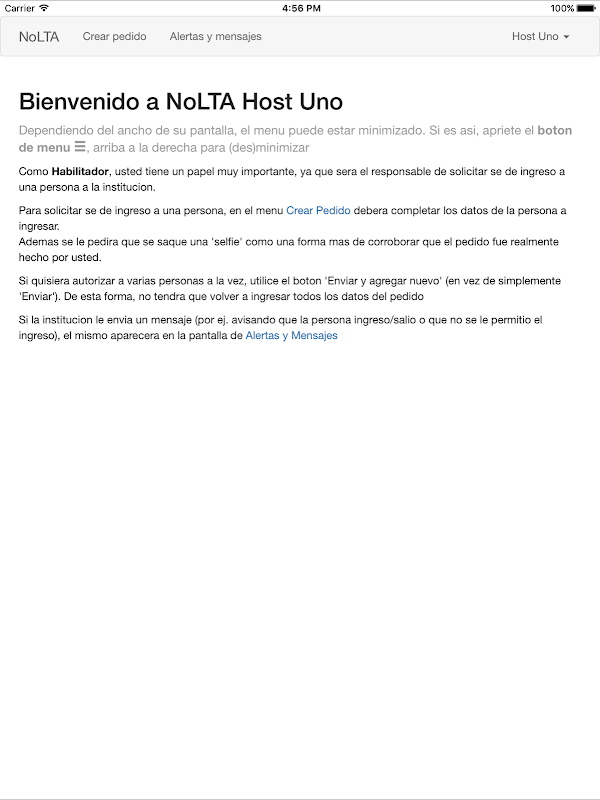 Carrier 4:56 PM 100%

NoLTA Crear pedido Alertas y mensajes Host Uno

Bienvenido a NoLTA Host Uno

Dependiendo del ancho de su pantalla, el menu puede estar minimizado. Si es asi, apriete el boton de menu ☰, arriba a la derecha para (des)minimizar

Como Habilitador, usted tiene un papel muy importante, ya que sera el responsable de solicitar se de ingreso a una persona a la institucion.

Para solicitar se de ingreso a una persona, en el menu Crear Pedido debera completar los datos de la persona a ingresar.
Ademas se le pedira que se saque una 'selfie' como una forma mas de corroborar que el pedido fue realmente hecho por usted.

Si quisiera autorizar a varias personas a la vez, utilice el boton 'Enviar y agregar nuevo' (en vez de simplemente 'Enviar'). De esta forma, no tendra que volver a ingresar todos los datos del pedido

Si la institucion le envia un mensaje (por ej. avisando que la persona ingreso/salio o que no se le permitio el ingreso), el mismo aparecera en la pantalla de Alertas y Mensajes